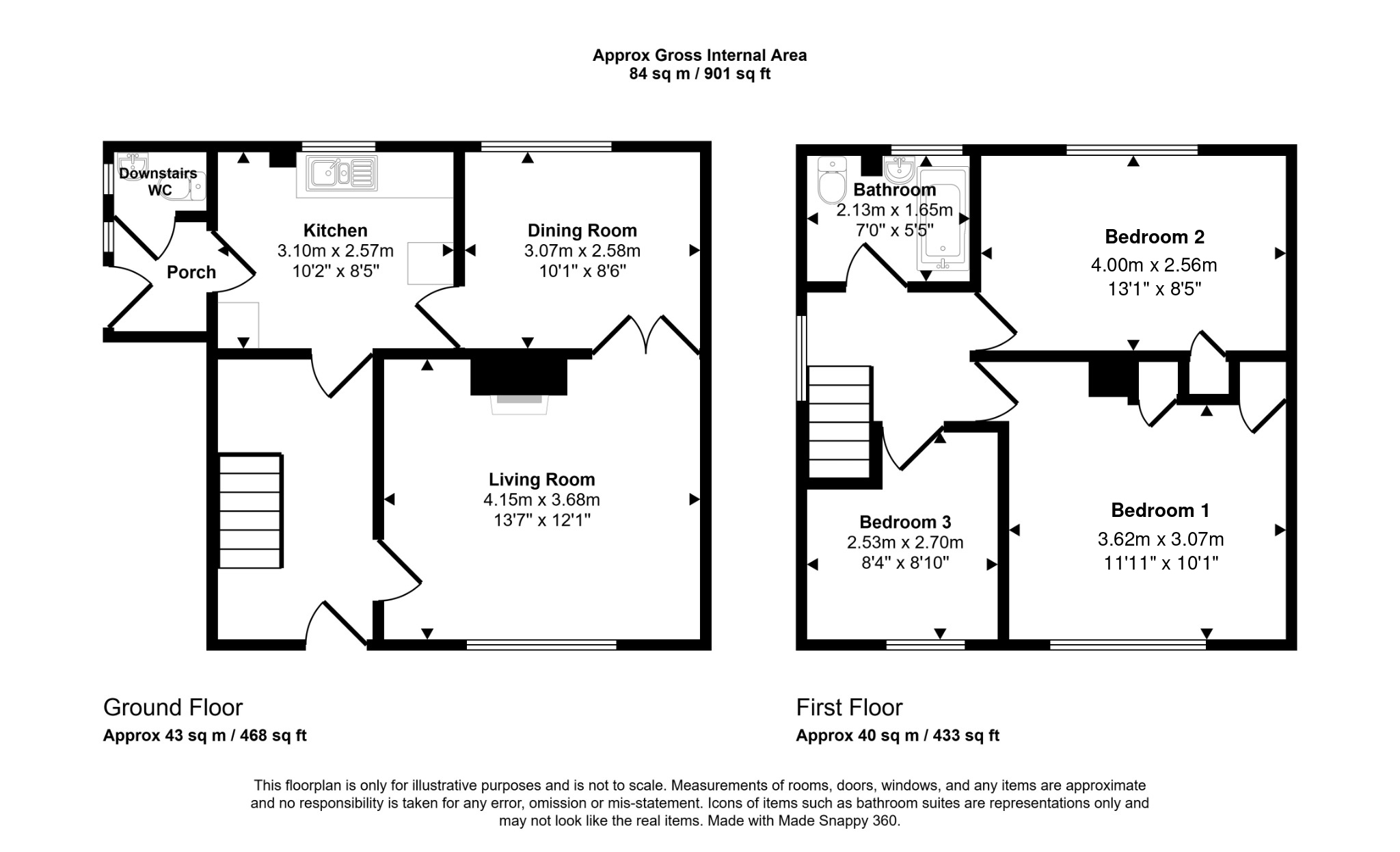 Approx Gross Internal Area
84 sq m / 901 sq ft

Downstairs WC

Porch

Kitchen
3.10m x 2.57m
10'2" x 8'5"

Dining Room
3.07m x 2.58m
10'1" x 8'6"

Living Room
4.15m x 3.68m
13'7" x 12'1"

Bathroom
2.13m x 1.65m
7'0" x 5'5"

Bedroom 2
4.00m x 2.56m
13'1" x 8'5"

Bedroom 3
2.53m x 2.70m
8'4" x 8'10"

Bedroom 1
3.62m x 3.07m
11'11" x 10'1"

Ground Floor
Approx 43 sq m / 468 sq ft

First Floor
Approx 40 sq m / 433 sq ft

This floorplan is only for illustrative purposes and is not to scale. Measurements of rooms, doors, windows, and any items are approximate and no responsibility is taken for any error, omission or mis-statement. Icons of items such as bathroom suites are representations only and may not look like the real items. Made with Made Snappy 360.